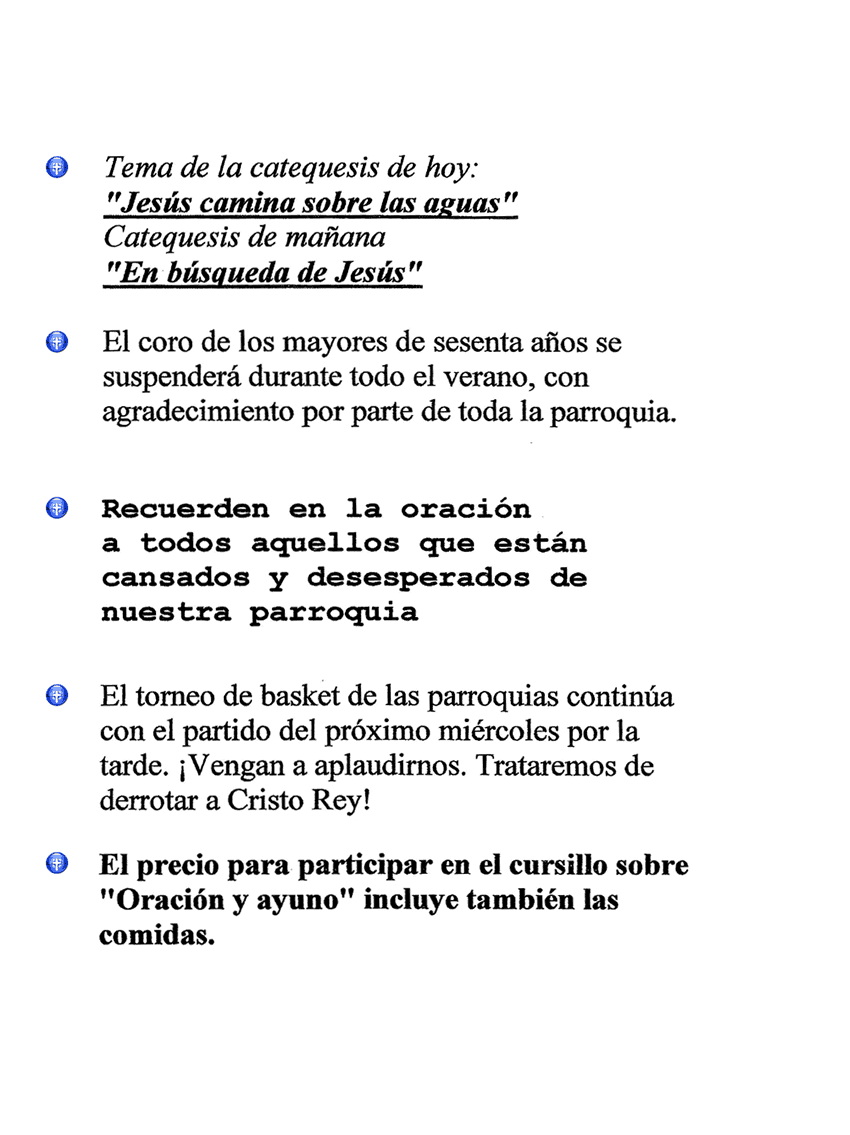 Tema de la catequesis de hoy:
"Jesús camina sobre las aguas"
Catequesis de mañana
"En búsqueda de Jesús"

El coro de los mayores de sesenta años se suspenderá durante todo el verano, con agradecimiento por parte de toda la parroquia.

Recuerden en la oración a todos aquellos que están cansados y desesperados de nuestra parroquia

El torneo de basket de las parroquias continúa con el partido del próximo miércoles por la tarde. ¡Vengan a aplaudirnos. Trataremos de derrotar a Cristo Rey!

El precio para participar en el cursillo sobre "Oración y ayuno" incluye también las comidas.